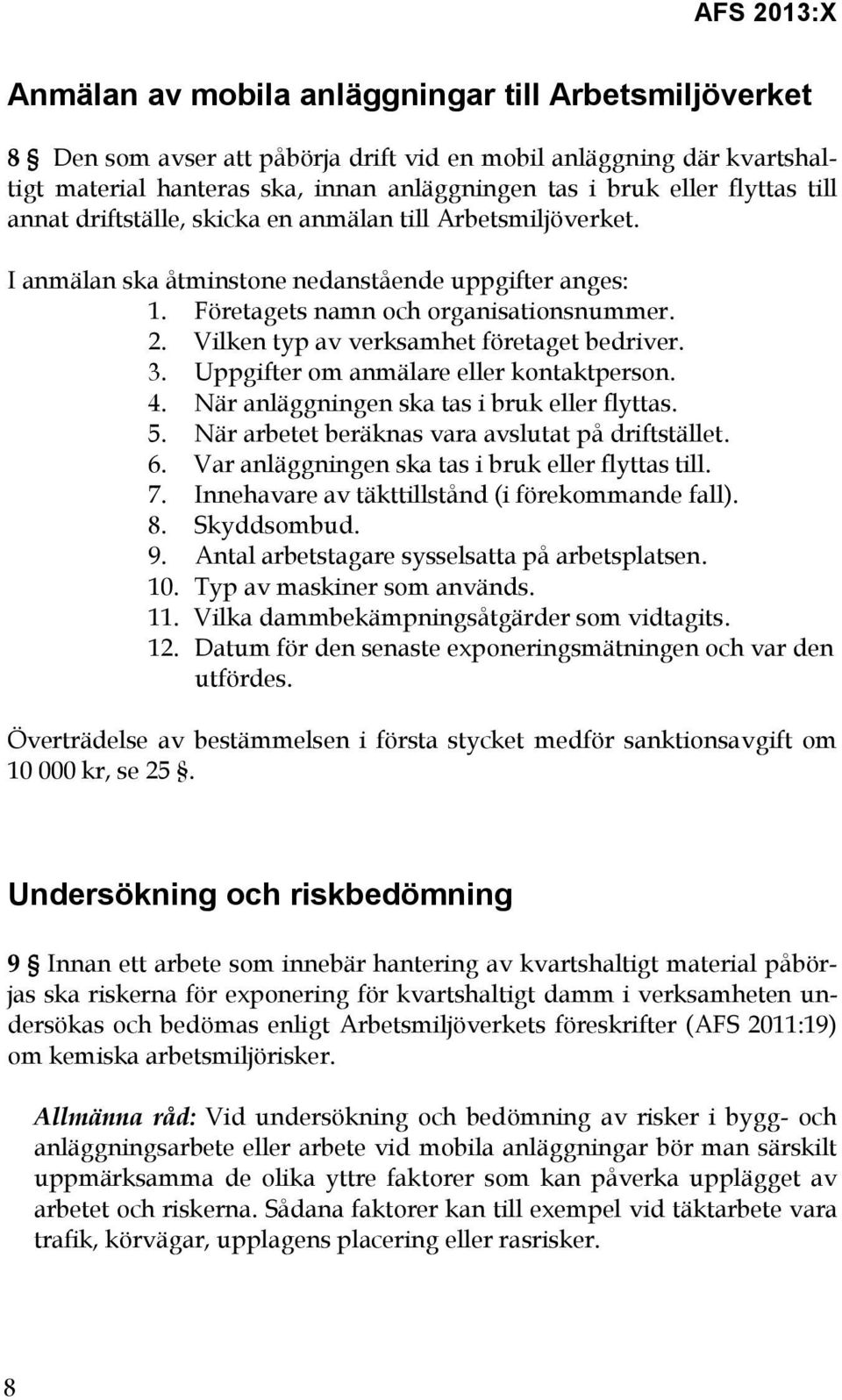 AFS 2013:X

Anmälan av mobila anläggningar till Arbetsmiljöverket

8 § Den som avser att påbörja drift vid en mobil anläggning där kvartshaltigt material hanteras ska, innan anläggningen tas i bruk eller flyttas till annat driftställe, skicka en anmälan till Arbetsmiljöverket.

I anmälan ska åtminstone nedanstående uppgifter anges:
1. Företagets namn och organisationsnummer.
2. Vilken typ av verksamhet företaget bedriver.
3. Uppgifter om anmälare eller kontaktperson.
4. När anläggningen ska tas i bruk eller flyttas.
5. När arbetet beräknas vara avslutat på driftstället.
6. Var anläggningen ska tas i bruk eller flyttas till.
7. Innehavare av täkttillstånd (i förekommande fall).
8. Skyddsombud.
9. Antal arbetstagare sysselsatta på arbetsplatsen.
10. Typ av maskiner som används.
11. Vilka dammbekämpningsåtgärder som vidtagits.
12. Datum för den senaste exponeringsmätningen och var den utfördes.

Överträdelse av bestämmelsen i första stycket medför sanktionsavgift om 10 000 kr, se 25 §.

Undersökning och riskbedömning

9 § Innan ett arbete som innebär hantering av kvartshaltigt material påbörjas ska riskerna för exponering för kvartshaltigt damm i verksamheten undersökas och bedömas enligt Arbetsmiljöverkets föreskrifter (AFS 2011:19) om kemiska arbetsmiljörisker.

Allmänna råd: Vid undersökning och bedömning av risker i bygg- och anläggningsarbete eller arbete vid mobila anläggningar bör man särskilt uppmärksamma de olika yttre faktorer som kan påverka upplägget av arbetet och riskerna. Sådana faktorer kan till exempel vid täktarbete vara trafik, körvägar, upplagens placering eller rasrisker.

8